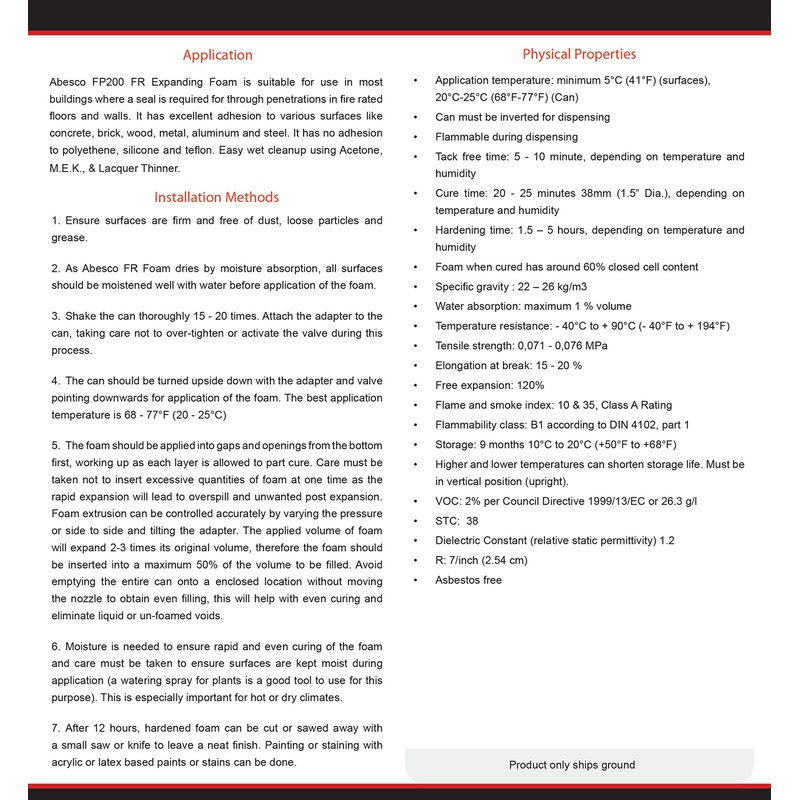 Application

Abesco FP200 FR Expanding Foam is suitable for use in most buildings where a seal is required for through penetrations in fire rated floors and walls. It has excellent adhesion to various surfaces like concrete, brick, wood, metal, aluminum and steel. It has no adhesion to polyethene, silicone and teflon. Easy wet cleanup using Acetone, M.E.K., & Lacquer Thinner.

Installation Methods

1. Ensure surfaces are firm and free of dust, loose particles and grease.

2. As Abesco FR Foam dries by moisture absorption, all surfaces should be moistened well with water before application of the foam.

3. Shake the can thoroughly 15 - 20 times. Attach the adapter to the can, taking care not to over-tighten or activate the valve during this process.

4. The can should be turned upside down with the adapter and valve pointing downwards for application of the foam. The best application temperature is 68 - 77°F (20 - 25°C)

5. The foam should be applied into gaps and openings from the bottom first, working up as each layer is allowed to part cure. Care must be taken not to insert excessive quantities of foam at one time as the rapid expansion will lead to overspill and unwanted post expansion. Foam extrusion can be controlled accurately by varying the pressure or side to side and tilting the adapter. The applied volume of foam will expand 2-3 times its original volume, therefore the foam should be inserted into a maximum 50% of the volume to be filled. Avoid emptying the entire can onto a enclosed location without moving the nozzle to obtain even filling, this will help with even curing and eliminate liquid or un-foamed voids.

6. Moisture is needed to ensure rapid and even curing of the foam and care must be taken to ensure surfaces are kept moist during application (a watering spray for plants is a good tool to use for this purpose). This is especially important for hot or dry climates.

7. After 12 hours, hardened foam can be cut or sawed away with a small saw or knife to leave a neat finish. Painting or staining with acrylic or latex based paints or stains can be done.

Physical Properties

• Application temperature: minimum 5°C (41°F) (surfaces), 20°C-25°C (68°F-77°F) (Can)
• Can must be inverted for dispensing
• Flammable during dispensing
• Tack free time: 5 - 10 minute, depending on temperature and humidity
• Cure time: 20 - 25 minutes 38mm (1.5" Dia.), depending on temperature and humidity
• Hardening time: 1.5 – 5 hours, depending on temperature and humidity
• Foam when cured has around 60% closed cell content
• Specific gravity : 22 – 26 kg/m3
• Water absorption: maximum 1 % volume
• Temperature resistance: - 40°C to + 90°C (- 40°F to + 194°F)
• Tensile strength: 0,071 - 0,076 MPa
• Elongation at break: 15 - 20 %
• Free expansion: 120%
• Flame and smoke index: 10 & 35, Class A Rating
• Flammability class: B1 according to DIN 4102, part 1
• Storage: 9 months 10°C to 20°C (+50°F to +68°F)
• Higher and lower temperatures can shorten storage life. Must be in vertical position (upright).
• VOC: 2% per Council Directive 1999/13/EC or 26.3 g/l
• STC: 38
• Dielectric Constant (relative static permittivity) 1.2
• R: 7/inch (2.54 cm)
• Asbestos free

Product only ships ground